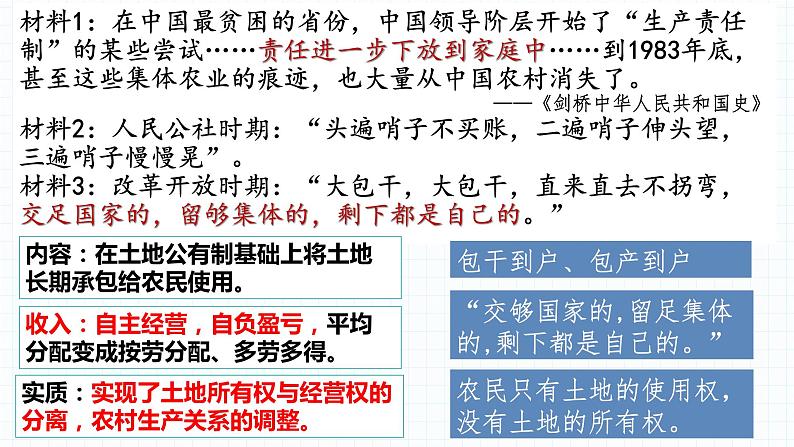 材料1：在中国最贫困的省份，中国领导阶层开始了“生产责任制”的某些尝试……责任进一步下放到家庭中……到1983年底，甚至这些集体农业的痕迹，也大量从中国农村消失了。

——《剑桥中华人民共和国史》

材料2：人民公社时期：“头遍哨子不买账，二遍哨子伸头望，三遍哨子慢慢晃”。

材料3：改革开放时期：“大包干，大包干，直来直去不拐弯，交足国家的，留够集体的，剩下都是自己的。”

内容：在土地公有制基础上将土地长期承包给农民使用。

收入：自主经营，自负盈亏，平均分配变成按劳分配、多劳多得。

实质：实现了土地所有权与经营权的分离，农村生产关系的调整。

包干到户、包产到户

“交够国家的,留足集体的,剩下都是自己的。”

农民只有土地的使用权，没有土地的所有权。